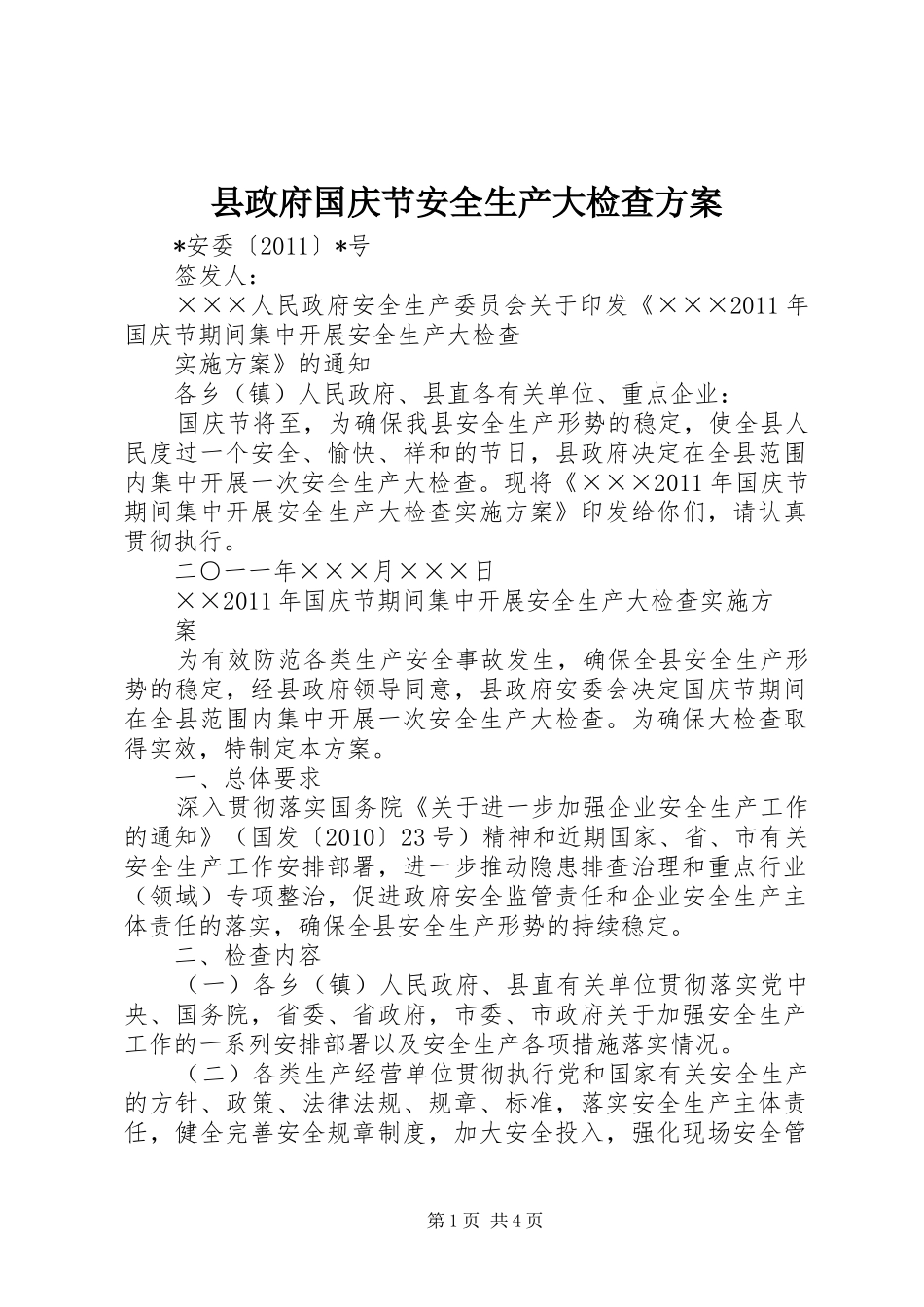 县政府国庆节安全生产大检查方案

*安委〔2011〕*号

签发人：

×××人民政府安全生产委员会关于印发《×××2011年国庆节期间集中开展安全生产大检查

实施方案》的通知

各乡（镇）人民政府、县直各有关单位、重点企业：

国庆节将至，为确保我县安全生产形势的稳定，使全县人民度过一个安全、愉快、祥和的节日，县政府决定在全县范围内集中开展一次安全生产大检查。现将《×××2011年国庆节期间集中开展安全生产大检查实施方案》印发给你们，请认真贯彻执行。

二〇一一年×××月×××日

××2011年国庆节期间集中开展安全生产大检查实施方案

为有效防范各类生产安全事故发生，确保全县安全生产形势的稳定，经县政府领导同意，县政府安委会决定国庆节期间在全县范围内集中开展一次安全生产大检查。为确保大检查取得实效，特制定本方案。

一、总体要求

深入贯彻落实国务院《关于进一步加强企业安全生产工作的通知》（国发〔2010〕23号）精神和近期国家、省、市有关安全生产工作安排部署，进一步推动隐患排查治理和重点行业（领域）专项整治，促进政府安全监管责任和企业安全生产主体责任的落实，确保全县安全生产形势的持续稳定。

二、检查内容

（一）各乡（镇）人民政府、县直有关单位贯彻落实党中央、国务院，省委、省政府，市委、市政府关于加强安全生产工作的一系列安排部署以及安全生产各项措施落实情况。

（二）各类生产经营单位贯彻执行党和国家有关安全生产的方针、政策、法律法规、规章、标准，落实安全生产主体责任，健全完善安全规章制度，加大安全投入，强化现场安全管

第1页 共4页